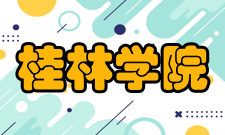 桂林学院